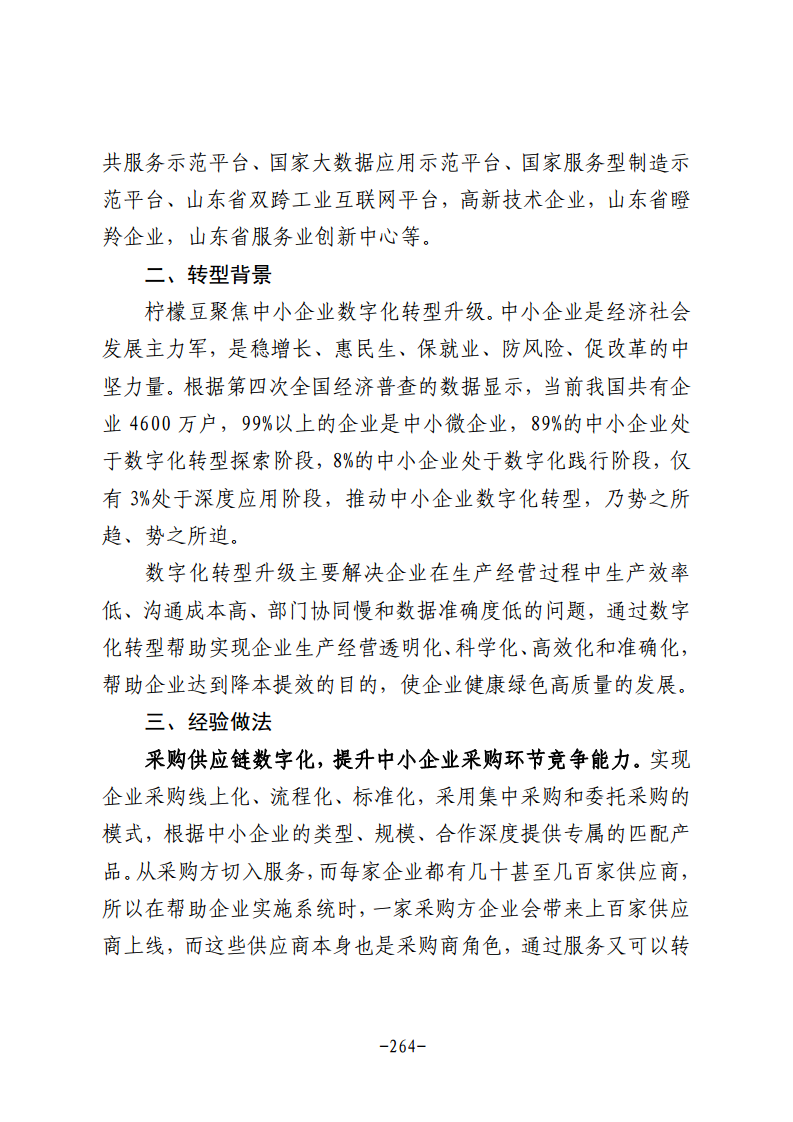 共服务示范平台、国家大数据应用示范平台、国家服务型制造示范平台、山东省双跨工业互联网平台，高新技术企业，山东省瞪羚企业，山东省服务业创新中心等。

二、转型背景

柠檬豆聚焦中小企业数字化转型升级。中小企业是经济社会发展主力军，是稳增长、惠民生、保就业、防风险、促改革的中坚力量。根据第四次全国经济普查的数据显示，当前我国共有企业 4600 万户，99%以上的企业是中小微企业，89%的中小企业处于数字化转型探索阶段，8%的中小企业处于数字化践行阶段，仅有 3%处于深度应用阶段，推动中小企业数字化转型，乃势之所趋、势之所迫。

数字化转型升级主要解决企业在生产经营过程中生产效率低、沟通成本高、部门协同慢和数据准确度低的问题，通过数字化转型帮助实现企业生产经营透明化、科学化、高效化和准确化，帮助企业达到降本提效的目的，使企业健康绿色高质量的发展。

三、经验做法

采购供应链数字化，提升中小企业采购环节竞争能力。实现企业采购线上化、流程化、标准化，采用集中采购和委托采购的模式，根据中小企业的类型、规模、合作深度提供专属的匹配产品。从采购方切入服务，而每家企业都有几十甚至几百家供应商，所以在帮助企业实施系统时，一家采购方企业会带来上百家供应商上线，而这些供应商本身也是采购商角色，通过服务又可以转

-264-